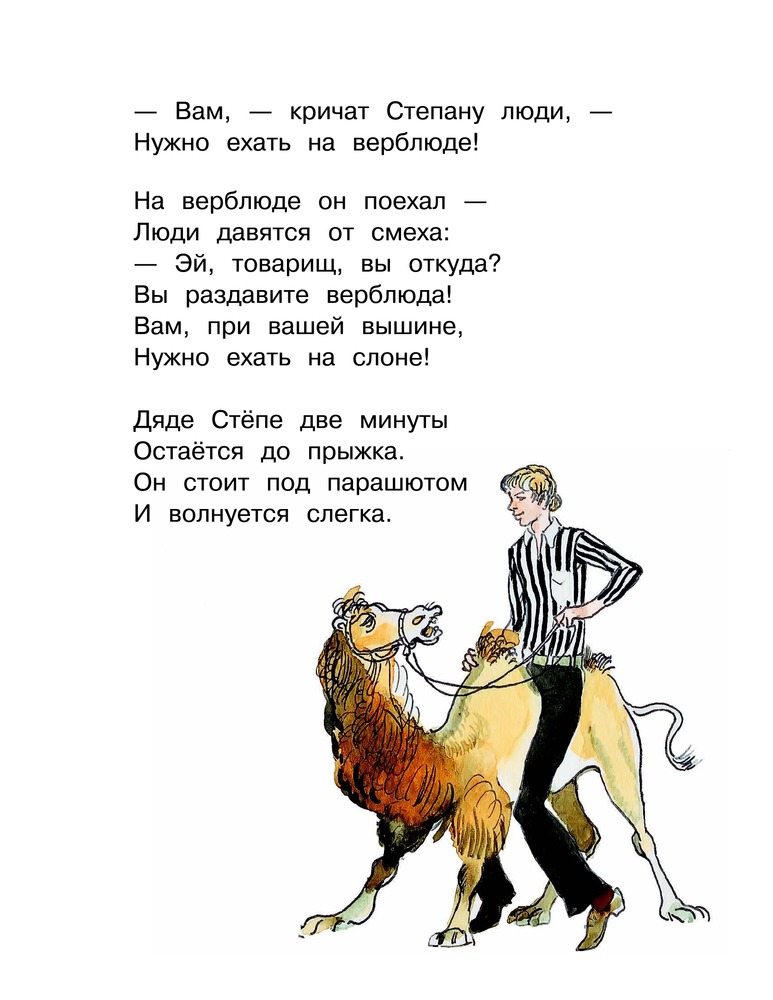 — Вам, — кричат Степану люди, —
Нужно ехать на верблюде!

На верблюде он поехал —
Люди давятся от смеха:
— Эй, товарищ, вы откуда?
Вы раздавите верблюда!
Вам, при вашей вышине,
Нужно ехать на слоне!

Дяде Стёпе две минуты
Остаётся до прыжка.
Он стоит под парашютом
И волнуется слегка.